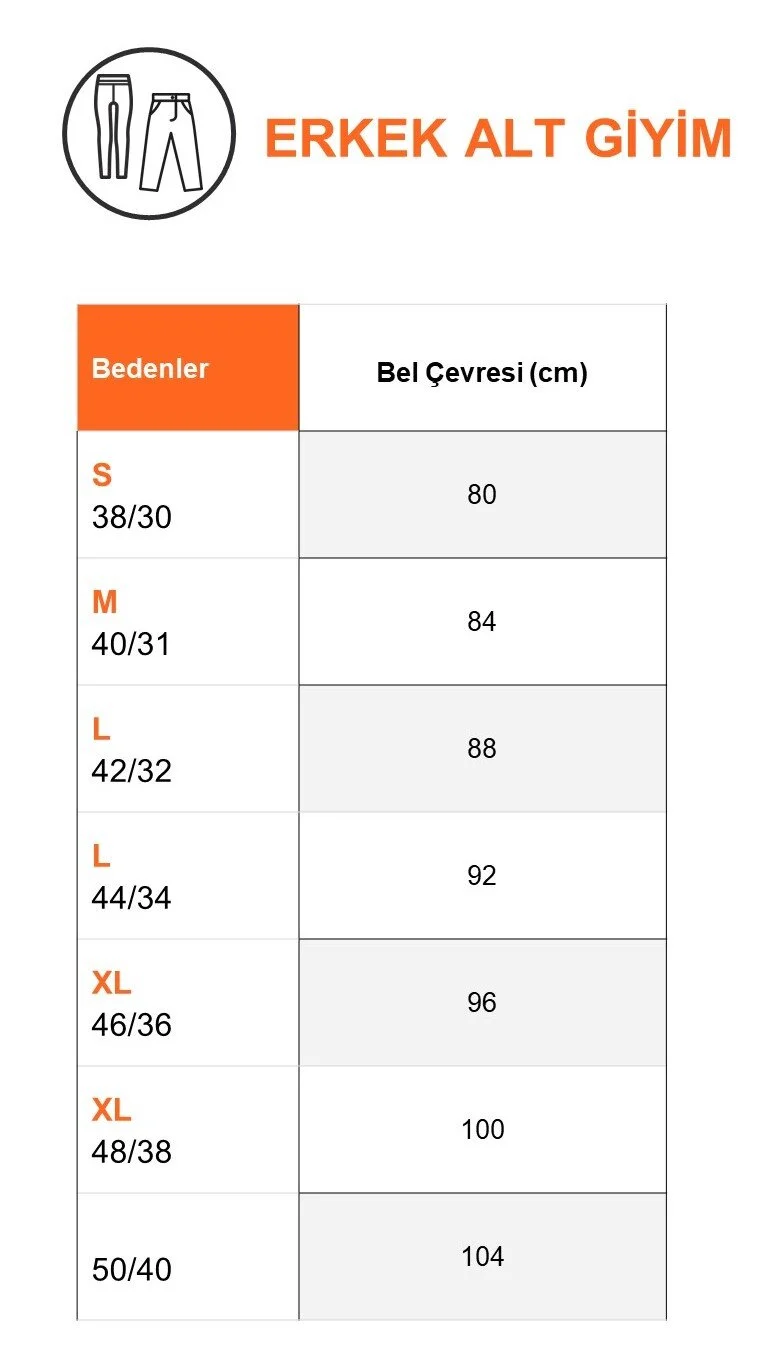 ERKEK ALT GİYİM

| Bedenler | Bel Çevresi (cm) |
|---|---|
| S 38/30 | 80 |
| M 40/31 | 84 |
| L 42/32 | 88 |
| L 44/34 | 92 |
| XL 46/36 | 96 |
| XL 48/38 | 100 |
| 50/40 | 104 |